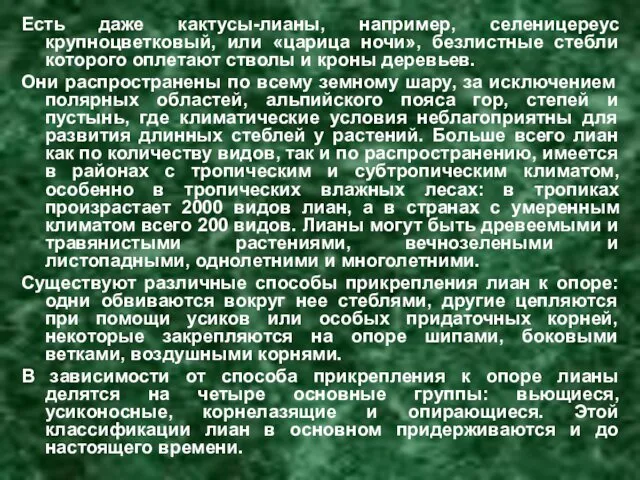 Есть даже кактусы-лианы, например, селеницереус крупноцветковый, или «царица ночи», безлистные стебли которого оплетают стволы и кроны деревьев.

Они распространены по всему земному шару, за исключением полярных областей, альпийского пояса гор, степей и пустынь, где климатические условия неблагоприятны для развития длинных стеблей у растений. Больше всего лиан как по количеству видов, так и по распространению, имеется в районах с тропическим и субтропическим климатом, особенно в тропических влажных лесах: в тропиках произрастает 2000 видов лиан, а в странах с умеренным климатом всего 200 видов. Лианы могут быть древеемыми и травянистыми растениями, вечнозелеными и листопадными, однолетними и многолетними.

Существуют различные способы прикрепления лиан к опоре: одни обвиваются вокруг нее стеблями, другие цепляются при помощи усиков или особых придаточных корней, некоторые закрепляются на опоре шипами, боковыми ветками, воздушными корнями.

В зависимости от способа прикрепления к опоре лианы делятся на четыре основные группы: вьющиеся, усиконосные, корнелазящие и опирающиеся. Этой классификации лиан в основном придерживаются и до настоящего времени.